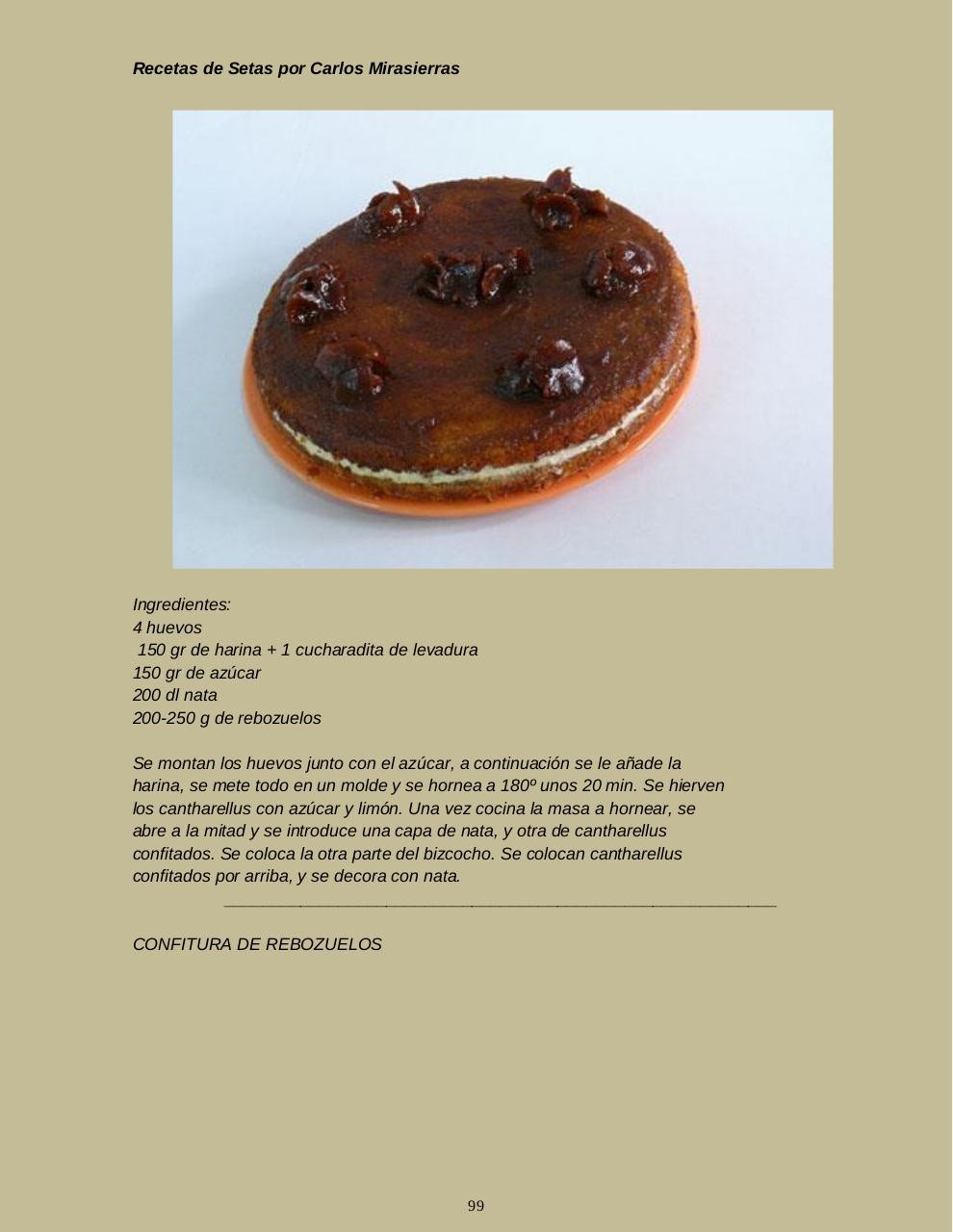 Recetas de Setas por Carlos Mirasierras

Ingredientes:
4 huevos
150 gr de harina + 1 cucharadita de levadura
150 gr de azúcar
200 dl nata
200-250 g de rebozuelos

Se montan los huevos junto con el azúcar, a continuación se le añade la harina, se mete todo en un molde y se hornea a 180º unos 20 min. Se hierven los cantharellus con azúcar y limón. Una vez cocina la masa a hornear, se abre a la mitad y se introduce una capa de nata, y otra de cantharellus confitados. Se coloca la otra parte del bizcocho. Se colocan cantharellus confitados por arriba, y se decora con nata.

CONFITURA DE REBOZUELOS

99